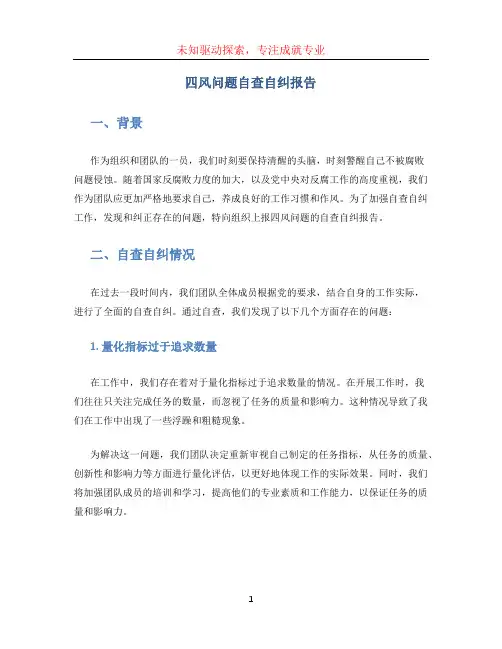 未知驱动探索，专注成就专业

四风问题自查自纠报告

一、背景

作为组织和团队的一员，我们时刻要保持清醒的头脑，时刻警醒自己不被腐败问题侵蚀。随着国家反腐败力度的加大，以及党中央对反腐工作的高度重视，我们作为团队应更加严格地要求自己，养成良好的工作习惯和作风。为了加强自查自纠工作，发现和纠正存在的问题，特向组织上报四风问题的自查自纠报告。

二、自查自纠情况

在过去一段时间内，我们团队全体成员根据党的要求，结合自身的工作实际，进行了全面的自查自纠。通过自查，我们发现了以下几个方面存在的问题：

1. 量化指标过于追求数量

在工作中，我们存在着对于量化指标过于追求数量的情况。在开展工作时，我们往往只关注完成任务的数量，而忽视了任务的质量和影响力。这种情况导致了我们在工作中出现了一些浮躁和粗糙现象。

为解决这一问题，我们团队决定重新审视自己制定的任务指标，从任务的质量、创新性和影响力等方面进行量化评估，以更好地体现工作的实际效果。同时，我们将加强团队成员的培训和学习，提高他们的专业素质和工作能力，以保证任务的质量和影响力。

1